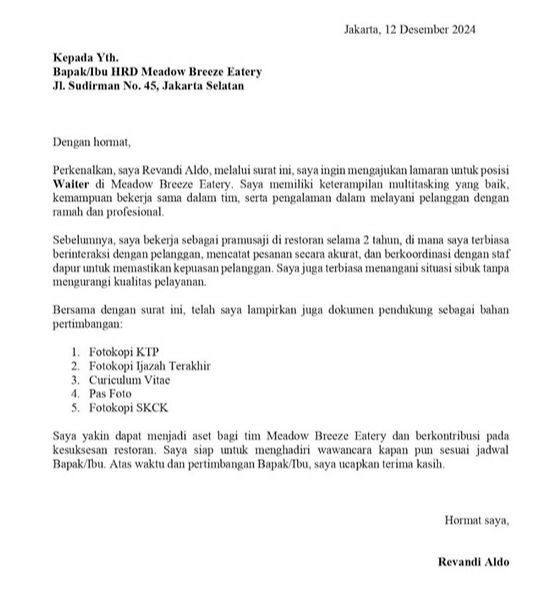 Jakarta, 12 Desember 2024

Kepada Yth.
Bapak/Ibu HRD Meadow Breeze Eatery
Jl. Sudirman No. 45, Jakarta Selatan

Dengan hormat,

Perkenalkan, saya Revandi Aldo, melalui surat ini, saya ingin mengajukan lamaran untuk posisi Waiter di Meadow Breeze Eatery. Saya memiliki keterampilan multitasking yang baik, kemampuan bekerja sama dalam tim, serta pengalaman dalam melayani pelanggan dengan ramah dan profesional.

Sebelumnya, saya bekerja sebagai pramusaji di restoran selama 2 tahun, di mana saya terbiasa berinteraksi dengan pelanggan, mencatat pesanan secara akurat, dan berkoordinasi dengan staf dapur untuk memastikan kepuasan pelanggan. Saya juga terbiasa menangani situasi sibuk tanpa mengurangi kualitas pelayanan.

Bersama dengan surat ini, telah saya lampirkan juga dokumen pendukung sebagai bahan pertimbangan:

1. Fotokopi KTP
2. Fotokopi Ijazah Terakhir
3. Curiculum Vitae
4. Pas Foto
5. Fotokopi SKCK

Saya yakin dapat menjadi aset bagi tim Meadow Breeze Eatery dan berkontribusi pada kesuksesan restoran. Saya siap untuk menghadiri wawancara kapan pun sesuai jadwal Bapak/Ibu. Atas waktu dan pertimbangan Bapak/Ibu, saya ucapkan terima kasih.

Hormat saya,

Revandi Aldo